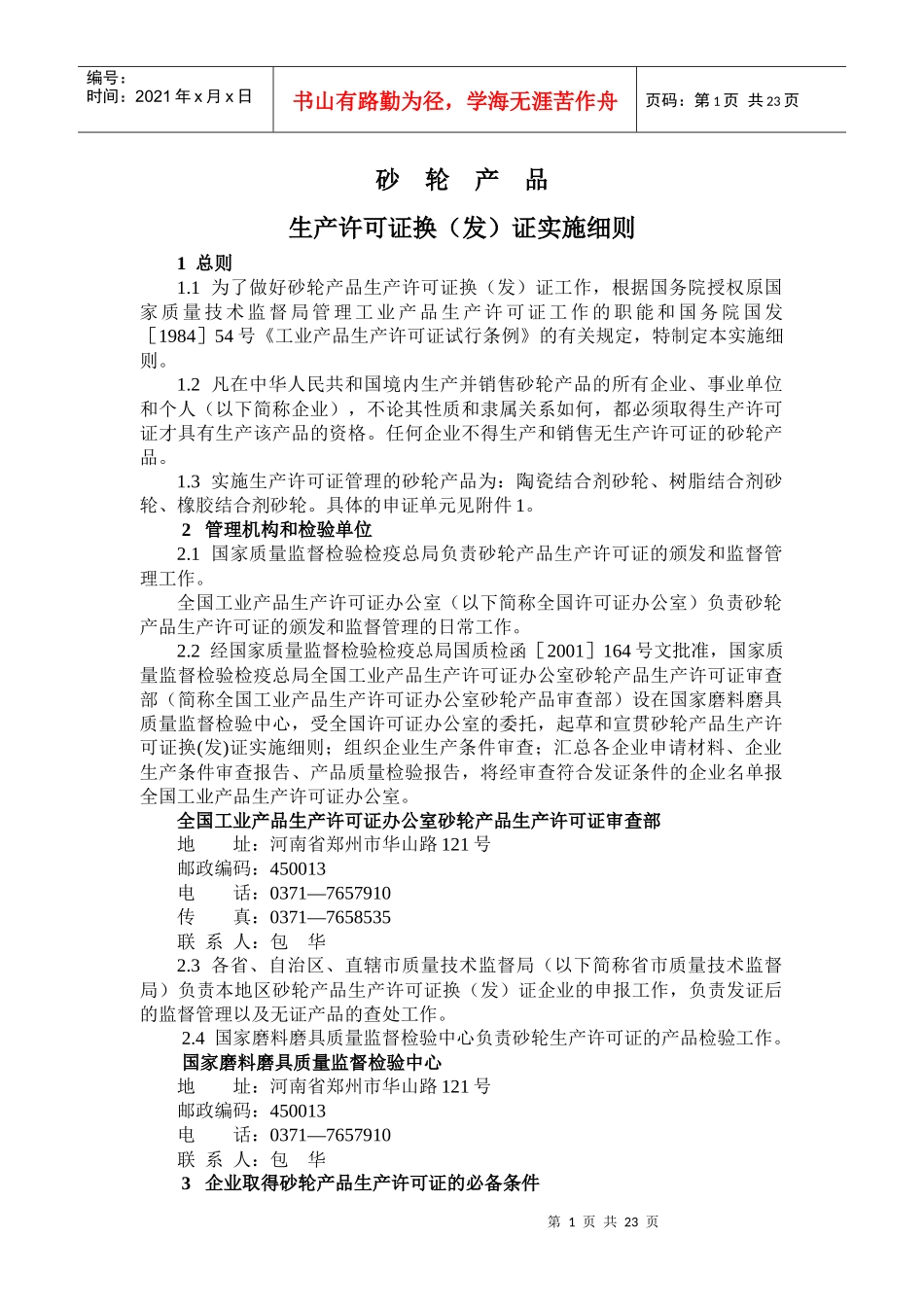 编号：
时间：2021 年 x 月 x 日

书山有路勤为径，学海无涯苦作舟

页码：第 1 页 共 23 页

砂 轮 产 品

生产许可证换（发）证实施细则

1 总则

1.1 为了做好砂轮产品生产许可证换（发）证工作，根据国务院授权原国家质量技术监督局管理工业产品生产许可证工作的职能和国务院国发［1984］54 号《工业产品生产许可证试行条例》的有关规定，特制定本实施细则。

1.2 凡在中华人民共和国境内生产并销售砂轮产品的所有企业、事业单位和个人（以下简称企业），不论其性质和隶属关系如何，都必须取得生产许可证才具有生产该产品的资格。任何企业不得生产和销售无生产许可证的砂轮产品。

1.3 实施生产许可证管理的砂轮产品为：陶瓷结合剂砂轮、树脂结合剂砂轮、橡胶结合剂砂轮。具体的申证单元见附件 1。

2 管理机构和检验单位

2.1 国家质量监督检验检疫总局负责砂轮产品生产许可证的颁发和监督管理工作。

全国工业产品生产许可证办公室（以下简称全国许可证办公室）负责砂轮产品生产许可证的颁发和监督管理的日常工作。

2.2 经国家质量监督检验检疫总局国质检函［2001］164 号文批准，国家质量监督检验检疫总局全国工业产品生产许可证办公室砂轮产品生产许可证审查部（简称全国工业产品生产许可证办公室砂轮产品审查部）设在国家磨料磨具质量监督检验中心，受全国许可证办公室的委托，起草和宣贯砂轮产品生产许可证换(发)证实施细则；组织企业生产条件审查；汇总各企业申请材料、企业生产条件审查报告、产品质量检验报告，将经审查符合发证条件的企业名单报全国工业产品生产许可证办公室。

全国工业产品生产许可证办公室砂轮产品生产许可证审查部

地 址：河南省郑州市华山路 121 号

邮政编码：450013

电 话：0371—7657910

传 真：0371—7658535

联 系 人：包 华

2.3 各省、自治区、直辖市质量技术监督局（以下简称省市质量技术监督局）负责本地区砂轮产品生产许可证换（发）证企业的申报工作，负责发证后的监督管理以及无证产品的查处工作。

2.4 国家磨料磨具质量监督检验中心负责砂轮生产许可证的产品检验工作。

国家磨料磨具质量监督检验中心

地 址：河南省郑州市华山路 121 号

邮政编码：450013

电 话：0371—7657910

联 系 人：包 华

3 企业取得砂轮产品生产许可证的必备条件

第 1 页 共 23 页